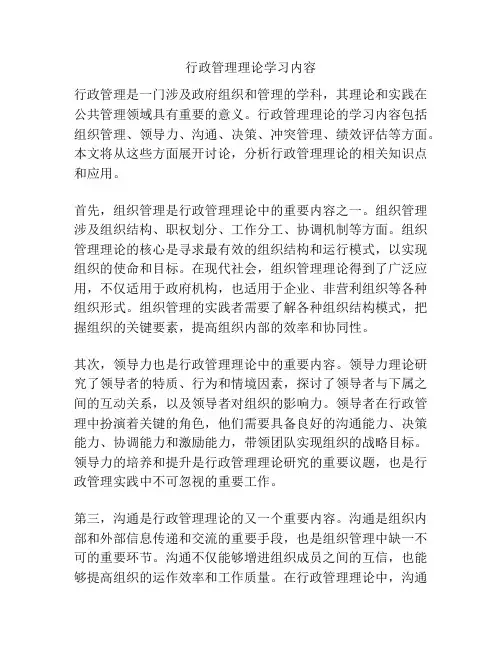 行政管理理论学习内容

行政管理是一门涉及政府组织和管理的学科，其理论和实践在公共管理领域具有重要的意义。行政管理理论的学习内容包括组织管理、领导力、沟通、决策、冲突管理、绩效评估等方面。本文将从这些方面展开讨论，分析行政管理理论的相关知识点和应用。

首先，组织管理是行政管理理论中的重要内容之一。组织管理涉及组织结构、职权划分、工作分工、协调机制等方面。组织管理理论的核心是寻求最有效的组织结构和运行模式，以实现组织的使命和目标。在现代社会，组织管理理论得到了广泛应用，不仅适用于政府机构，也适用于企业、非营利组织等各种组织形式。组织管理的实践者需要了解各种组织结构模式，把握组织的关键要素，提高组织内部的效率和协同性。

其次，领导力也是行政管理理论中的重要内容。领导力理论研究了领导者的特质、行为和情境因素，探讨了领导者与下属之间的互动关系，以及领导者对组织的影响力。领导者在行政管理中扮演着关键的角色，他们需要具备良好的沟通能力、决策能力、协调能力和激励能力，带领团队实现组织的战略目标。领导力的培养和提升是行政管理理论研究的重要议题，也是行政管理实践中不可忽视的重要工作。

第三，沟通是行政管理理论的又一个重要内容。沟通是组织内部和外部信息传递和交流的重要手段，也是组织管理中缺一不可的重要环节。沟通不仅能够增进组织成员之间的互信，也能够提高组织的运作效率和工作质量。在行政管理理论中，沟通